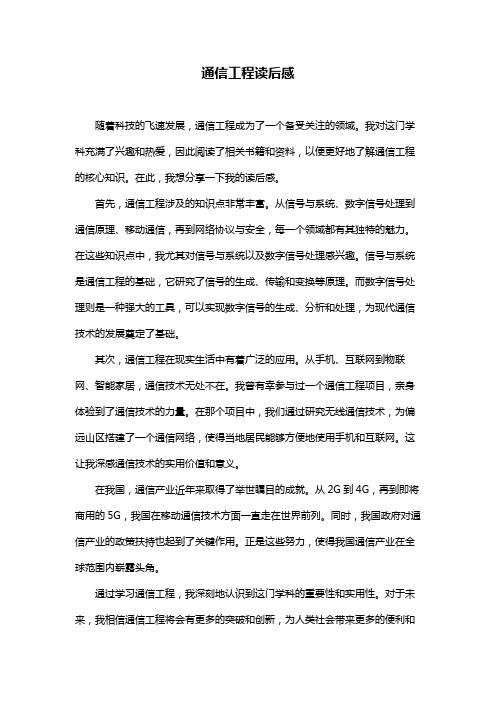 通信工程读后感

随着科技的飞速发展，通信工程成为了一个备受关注的领域。我对这门学科充满了兴趣和热爱，因此阅读了相关书籍和资料，以便更好地了解通信工程的核心知识。在此，我想分享一下我的读后感。

首先，通信工程涉及的知识点非常丰富。从信号与系统、数字信号处理到通信原理、移动通信，再到网络协议与安全，每一个领域都有其独特的魅力。在这些知识点中，我尤其对信号与系统以及数字信号处理感兴趣。信号与系统是通信工程的基础，它研究了信号的生成、传输和变换等原理。而数字信号处理则是一种强大的工具，可以实现数字信号的生成、分析和处理，为现代通信技术的发展奠定了基础。

其次，通信工程在现实生活中有着广泛的应用。从手机、互联网到物联网、智能家居，通信技术无处不在。我曾有幸参与过一个通信工程项目，亲身体验到了通信技术的力量。在那个项目中，我们通过研究无线通信技术，为偏远山区搭建了一个通信网络，使得当地居民能够方便地使用手机和互联网。这让我深感通信技术的实用价值和意义。

在我国，通信产业近年来取得了举世瞩目的成就。从 2G 到 4G，再到即将商用的 5G，我国在移动通信技术方面一直走在世界前列。同时，我国政府对通信产业的政策扶持也起到了关键作用。正是这些努力，使得我国通信产业在全球范围内崭露头角。

通过学习通信工程，我深刻地认识到这门学科的重要性和实用性。对于未来，我相信通信工程将会有更多的突破和创新，为人类社会带来更多的便利和